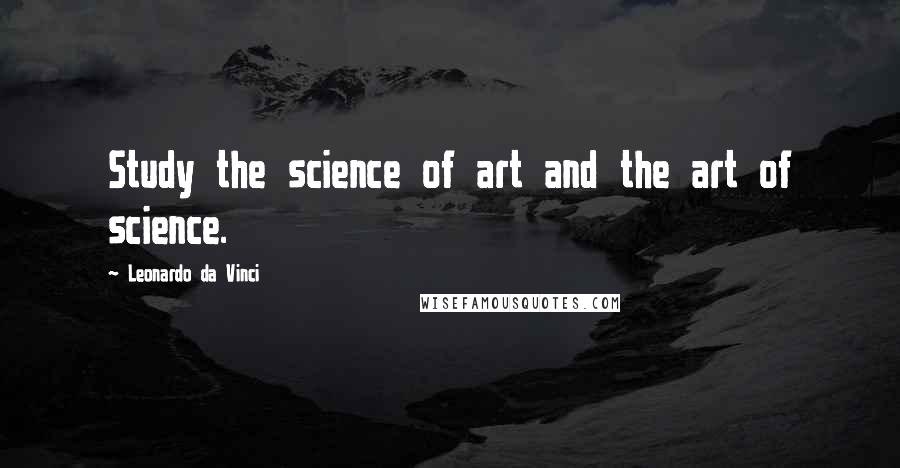 Study the science of art and the art of science.

~ Leonardo da Vinci

WISEFAMOUSQUOTES.COM